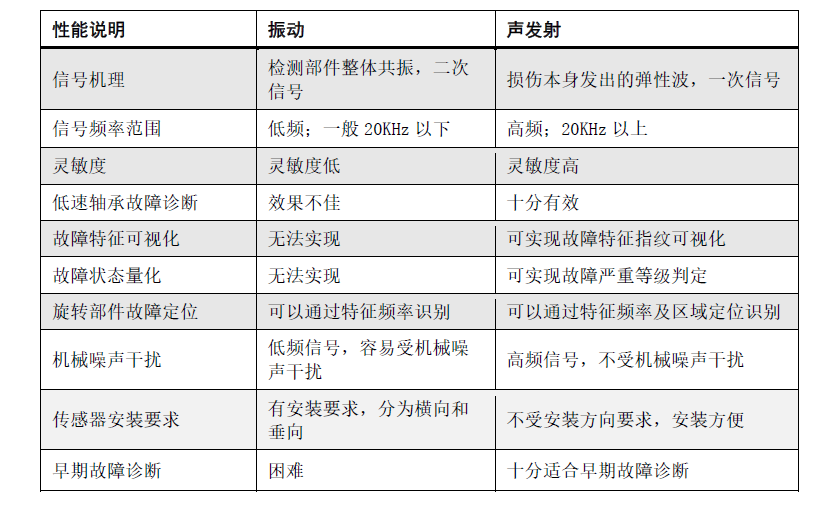 | 性能说明 | 振动 | 声发射 |
|---|---|---|
| 信号机理 | 检测部件整体共振，二次信号 | 损伤本身发出的弹性波，一次信号 |
| 信号频率范围 | 低频；一般 20KHz 以下 | 高频；20KHz 以上 |
| 灵敏度 | 灵敏度低 | 灵敏度高 |
| 低速轴承故障诊断 | 效果不佳 | 十分有效 |
| 故障特征可视化 | 无法实现 | 可实现故障特征指纹可视化 |
| 故障状态量化 | 无法实现 | 可实现故障严重等级判定 |
| 旋转部件故障定位 | 可以通过特征频率识别 | 可以通过特征频率及区域定位识别 |
| 机械噪声干扰 | 低频信号，容易受机械噪声干扰 | 高频信号，不受机械噪声干扰 |
| 传感器安装要求 | 有安装要求，分为横向和垂向 | 不受安装方向要求，安装方便 |
| 早期故障诊断 | 困难 | 十分适合早期故障诊断 |